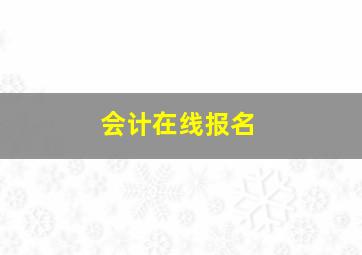 会计在线报名